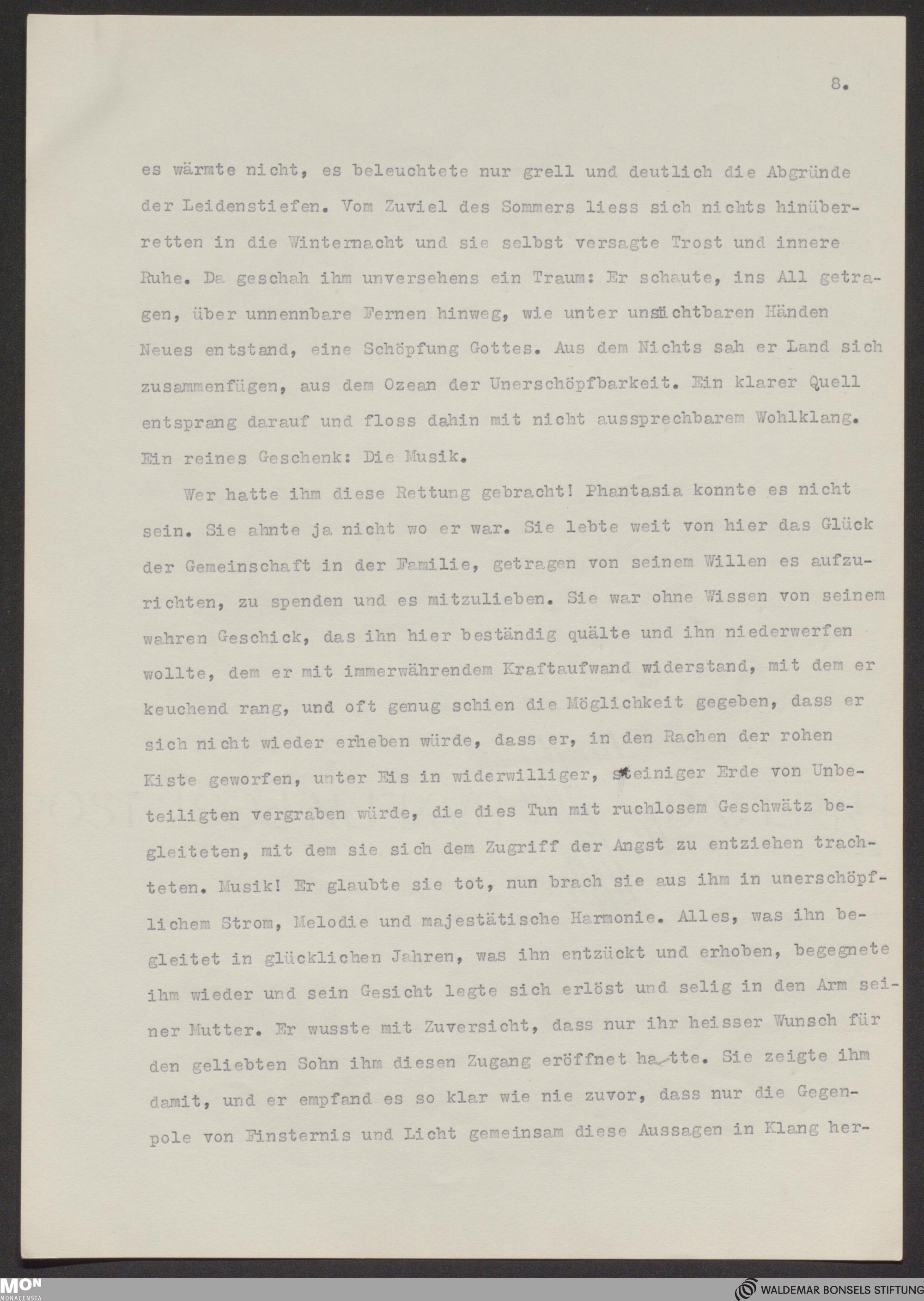 8.

es wärmte nicht, es beleuchtete nur grell und deutlich die Abgründe der Leidenstiefen. Vom Zuviel des Sommers liess sich nichts hinüberretten in die Winternacht und sie selbst versagte Trost und innere Ruhe. Da geschah ihm unversehens ein Traum: Er schaute, ins All getragen, über unnennbare Fernen hinweg, wie unter unsichtbaren Händen Neues entstand, eine Schöpfung Gottes. Aus dem Nichts sah er Land sich zusammenfügen, aus dem Ozean der Unerschöpfbarkeit. Ein klarer Quell entsprang darauf und floss dahin mit nicht aussprechbarem Wohlklang. Ein reines Geschenk: Die Musik.

Wer hatte ihm diese Rettung gebracht! Phantasia konnte es nicht sein. Sie ahnte ja nicht wo er war. Sie lebte weit von hier das Glück der Gemeinschaft in der Familie, getragen von seinem Willen es aufzurichten, zu spenden und es mitzulieben. Sie war ohne Wissen von seinem wahren Geschick, das ihn hier beständig quälte und ihn niederwerfen wollte, dem er mit immerwährendem Kraftaufwand widerstand, mit dem er keuchend rang, und oft genug schien die Möglichkeit gegeben, dass er sich nicht wieder erheben würde, dass er, in den Rachen der rohen Kiste geworfen, unter Eis in widerwilliger, steiniger Erde von Unbeteiligten vergraben würde, die dies Tun mit ruchlosem Geschwätz begleiteten, mit dem sie sich dem Zugriff der Angst zu entziehen trachteten. Musik! Er glaubte sie tot, nun brach sie aus ihm in unerschöpflichem Strom, Melodie und majestätische Harmonie. Alles, was ihn begleitet in glücklichen Jahren, was ihn entzückt und erhoben, begegnete ihm wieder und sein Gesicht legte sich erlöst und selig in den Arm seiner Mutter. Er wusste mit Zuversicht, dass nur ihr heisser Wunsch für den geliebten Sohn ihm diesen Zugang eröffnet hatte. Sie zeigte ihm damit, und er empfand es so klar wie nie zuvor, dass nur die Gegenpole von Finsternis und Licht gemeinsam diese Aussagen in Klang her-

MON MONACENSIA

WALDEMAR BONSELS STIFTUNG